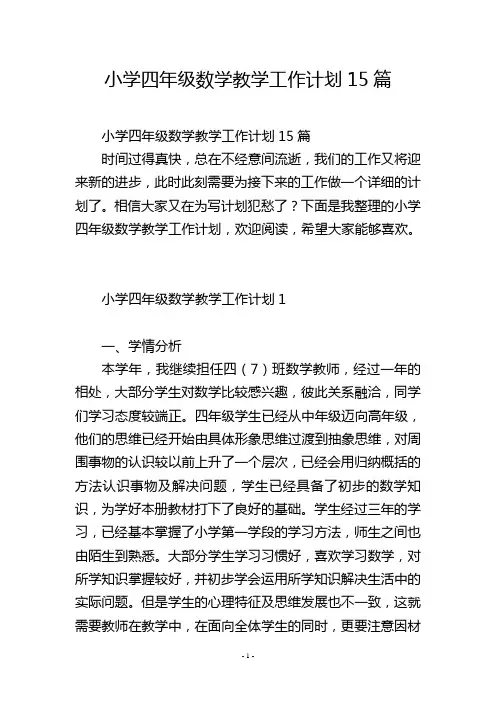 小学四年级数学教学工作计划 15 篇

小学四年级数学教学工作计划 15 篇

时间过得真快，总在不经意间流逝，我们的工作又将迎来新的进步，此时此刻需要为接下来的工作做一个详细的计划了。相信大家又在为写计划犯愁了？下面是我整理的小学四年级数学教学工作计划，欢迎阅读，希望大家能够喜欢。

小学四年级数学教学工作计划 1

一、学情分析

本学年，我继续担任四（7）班数学教师，经过一年的相处，大部分学生对数学比较感兴趣，彼此关系融洽，同学们学习态度较端正。四年级学生已经从中年级迈向高年级，他们的思维已经开始由具体形象思维过渡到抽象思维，对周围事物的认识较以前上升了一个层次，已经会用归纳概括的方法认识事物及解决问题，学生已经具备了初步的数学知识，为学好本册教材打下了良好的基础。学生经过三年的学习，已经基本掌握了小学第一学段的学习方法，师生之间也由陌生到熟悉。大部分学生学习习惯好，喜欢学习数学，对所学知识掌握较好，并初步学会运用所学知识解决生活中的实际问题。但是学生的心理特征及思维发展也不一致，这就需要教师在教学中，在面向全体学生的同时，更要注意因材

- 1 -